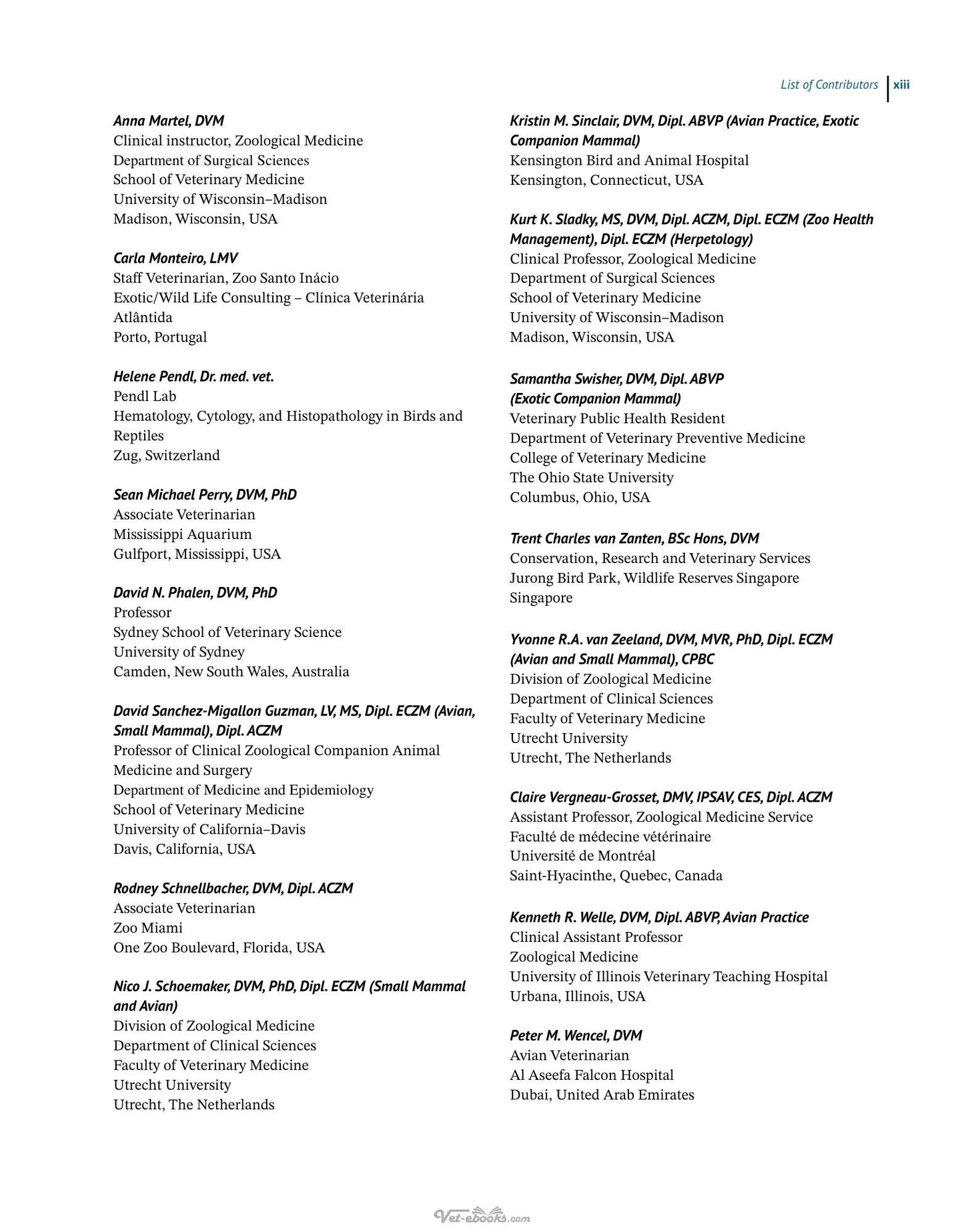 List of Contributors xiii

Anna Martel, DVM
Clinical instructor, Zoological Medicine
Department of Surgical Sciences
School of Veterinary Medicine
University of Wisconsin–Madison
Madison, Wisconsin, USA

Carla Monteiro, LMV
Staff Veterinarian, Zoo Santo Inácio
Exotic/Wild Life Consulting – Clínica Veterinária Atlântida
Porto, Portugal

Helene Pendl, Dr. med. vet.
Pendl Lab
Hematology, Cytology, and Histopathology in Birds and Reptiles
Zug, Switzerland

Sean Michael Perry, DVM, PhD
Associate Veterinarian
Mississippi Aquarium
Gulfport, Mississippi, USA

David N. Phalen, DVM, PhD
Professor
Sydney School of Veterinary Science
University of Sydney
Camden, New South Wales, Australia

David Sanchez-Migallon Guzman, LV, MS, Dipl. ECZM (Avian, Small Mammal), Dipl. ACZM
Professor of Clinical Zoological Companion Animal Medicine and Surgery
Department of Medicine and Epidemiology
School of Veterinary Medicine
University of California–Davis
Davis, California, USA

Rodney Schnellbacher, DVM, Dipl. ACZM
Associate Veterinarian
Zoo Miami
One Zoo Boulevard, Florida, USA

Nico J. Schoemaker, DVM, PhD, Dipl. ECZM (Small Mammal and Avian)
Division of Zoological Medicine
Department of Clinical Sciences
Faculty of Veterinary Medicine
Utrecht University
Utrecht, The Netherlands

Kristin M. Sinclair, DVM, Dipl. ABVP (Avian Practice, Exotic Companion Mammal)
Kensington Bird and Animal Hospital
Kensington, Connecticut, USA

Kurt K. Sladky, MS, DVM, Dipl. ACZM, Dipl. ECZM (Zoo Health Management), Dipl. ECZM (Herpetology)
Clinical Professor, Zoological Medicine
Department of Surgical Sciences
School of Veterinary Medicine
University of Wisconsin–Madison
Madison, Wisconsin, USA

Samantha Swisher, DVM, Dipl. ABVP (Exotic Companion Mammal)
Veterinary Public Health Resident
Department of Veterinary Preventive Medicine
College of Veterinary Medicine
The Ohio State University
Columbus, Ohio, USA

Trent Charles van Zanten, BSc Hons, DVM
Conservation, Research and Veterinary Services
Jurong Bird Park, Wildlife Reserves Singapore
Singapore

Yvonne R.A. van Zeeland, DVM, MVR, PhD, Dipl. ECZM (Avian and Small Mammal), CPBC
Division of Zoological Medicine
Department of Clinical Sciences
Faculty of Veterinary Medicine
Utrecht University
Utrecht, The Netherlands

Claire Vergneau-Grosset, DMV, IPSAV, CES, Dipl. ACZM
Assistant Professor, Zoological Medicine Service
Faculté de médecine vétérinaire
Université de Montréal
Saint-Hyacinthe, Quebec, Canada

Kenneth R. Welle, DVM, Dipl. ABVP, Avian Practice
Clinical Assistant Professor
Zoological Medicine
University of Illinois Veterinary Teaching Hospital
Urbana, Illinois, USA

Peter M. Wencel, DVM
Avian Veterinarian
Al Aseefa Falcon Hospital
Dubai, United Arab Emirates

Vet-ebooks.com